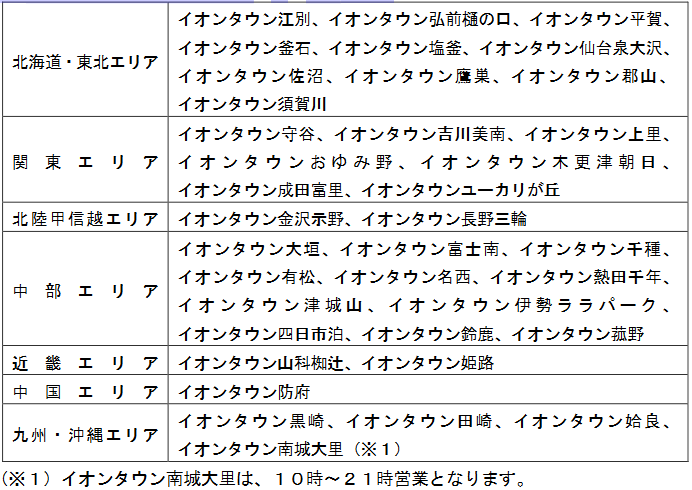 | 北海道・東北エリア | イオンタウン江別、イオンタウン弘前樋の口、イオンタウン平賀、イオンタウン釜石、イオンタウン塩釜、イオンタウン仙台泉大沢、イオンタウン佐沼、イオンタウン鷹巣、イオンタウン郡山、イオンタウン須賀川 |
|---|---|
| 関東エリア | イオンタウン守谷、イオンタウン吉川美南、イオンタウン上里、イオンタウンおゆみ野、イオンタウン木更津朝日、イオンタウン成田富里、イオンタウンユーカリが丘 |
| 北陸甲信越エリア | イオンタウン金沢示野、イオンタウン長野三輪 |
| 中部エリア | イオンタウン大垣、イオンタウン富士南、イオンタウン千種、イオンタウン有松、イオンタウン名西、イオンタウン熱田千年、イオンタウン津城山、イオンタウン伊勢ララパーク、イオンタウン四日市泊、イオンタウン鈴鹿、イオンタウン菰野 |
| 近畿エリア | イオンタウン山科椥辻、イオンタウン姫路 |
| 中国エリア | イオンタウン防府 |
| 九州・沖縄エリア | イオンタウン黒崎、イオンタウン田崎、イオンタウン姶良、イオンタウン南城大里（※1） |

（※1）イオンタウン南城大里は、10時～21時営業となります。